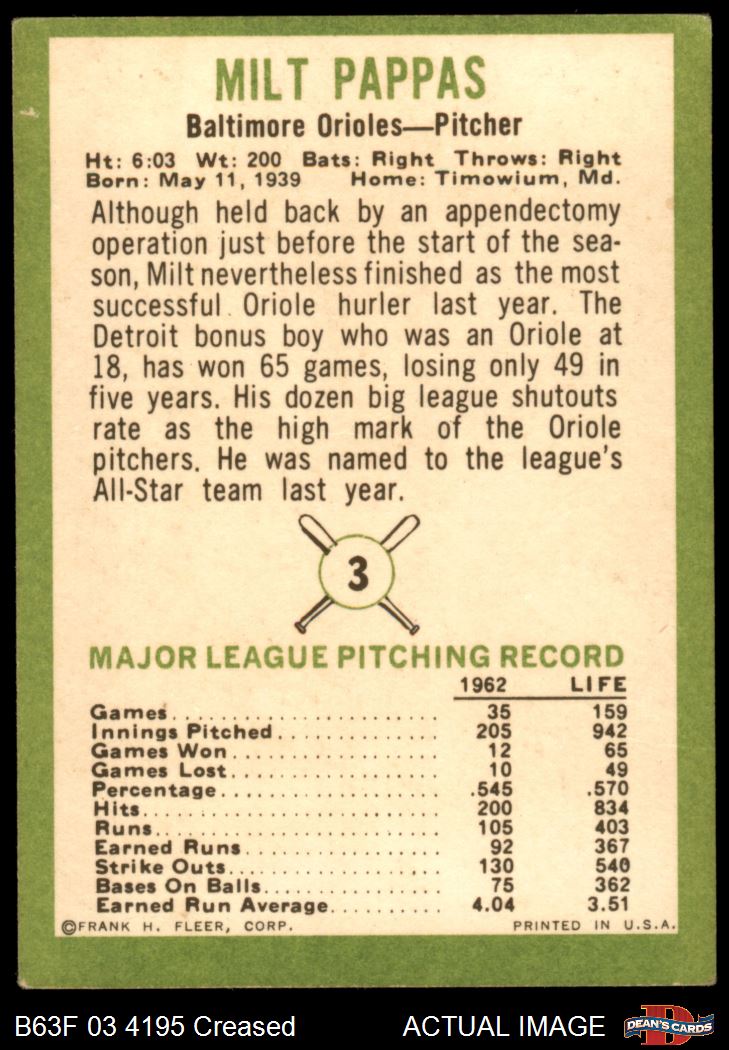 MILT PAPPAS

Baltimore Orioles—Pitcher

Ht: 6:03 Wt: 200 Bats: Right Throws: Right
Born: May 11, 1939 Home: Timowium, Md.

Although held back by an appendectomy operation just before the start of the season, Milt nevertheless finished as the most successful Oriole hurler last year. The Detroit bonus boy who was an Oriole at 18, has won 65 games, losing only 49 in five years. His dozen big league shutouts rate as the high mark of the Oriole pitchers. He was named to the league's All-Star team last year.

3

MAJOR LEAGUE PITCHING RECORD

|  | 1962 | LIFE |
|---|---|---|
| Games | 35 | 159 |
| Innings Pitched | 205 | 942 |
| Games Won | 12 | 65 |
| Games Lost | 10 | 49 |
| Percentage | .545 | .570 |
| Hits | 200 | 834 |
| Runs | 105 | 403 |
| Earned Runs | 92 | 367 |
| Strike Outs | 130 | 540 |
| Bases On Balls | 75 | 362 |
| Earned Run Average | 4.04 | 3.51 |

©FRANK H. FLEER, CORP. PRINTED IN U.S.A.

B63F 03 4195 Creased ACTUAL IMAGE DEAN'S CARDS